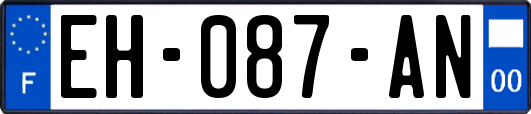 F
EH-087-AN
00